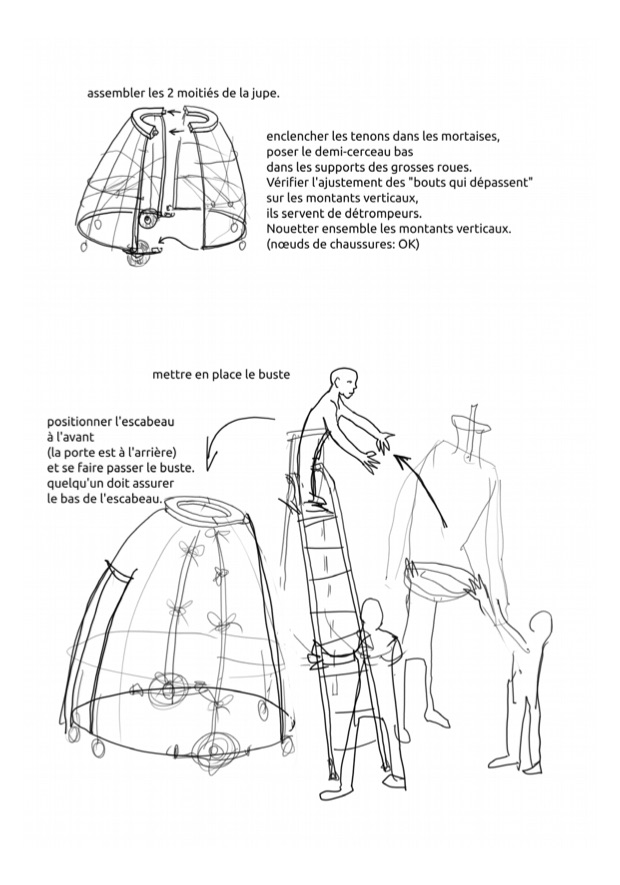 assembler les 2 moitiés de la jupe.

enclencher les tenons dans les mortaises,
poser le demi-cerceau bas
dans les supports des grosses roues.
Vérifier l'ajustement des "bouts qui dépassent"
sur les montants verticaux,
ils servent de détrompeurs.
Nouetter ensemble les montants verticaux.
(nœuds de chaussures: OK)

mettre en place le buste

positionner l'escabeau
à l'avant
(la porte est à l'arrière)
et se faire passer le buste.
quelqu'un doit assurer
le bas de l'escabeau.